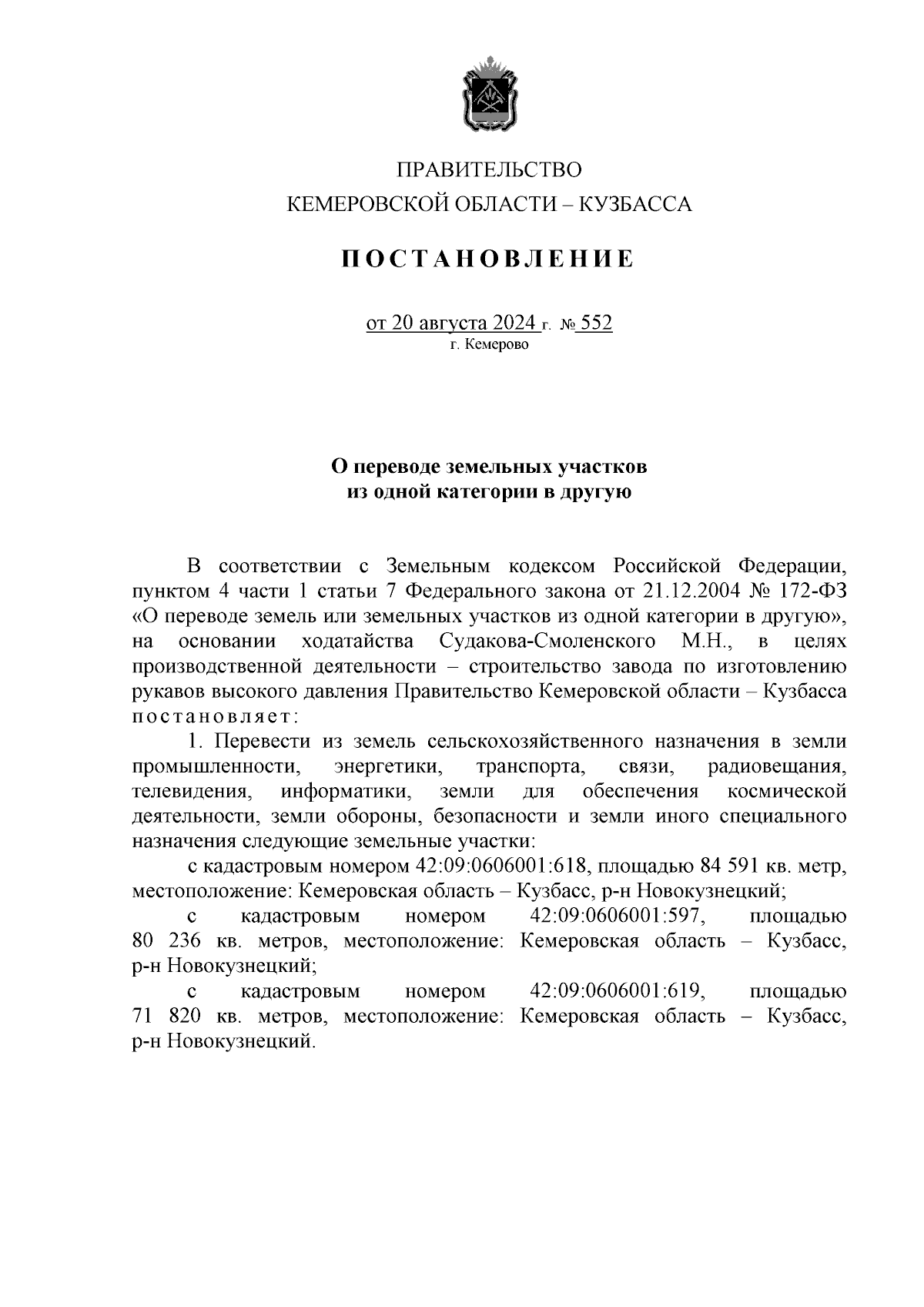 ПРАВИТЕЛЬСТВО
КЕМЕРОВСКОЙ ОБЛАСТИ – КУЗБАССА

ПОСТАНОВЛЕНИЕ

от 20 августа 2024 г. № 552
г. Кемерово

О переводе земельных участков
из одной категории в другую

В соответствии с Земельным кодексом Российской Федерации, пунктом 4 части 1 статьи 7 Федерального закона от 21.12.2004 № 172-ФЗ «О переводе земель или земельных участков из одной категории в другую», на основании ходатайства Судакова-Смоленского М.Н., в целях производственной деятельности – строительство завода по изготовлению рукавов высокого давления Правительство Кемеровской области – Кузбасса постановляет:

1. Перевести из земель сельскохозяйственного назначения в земли промышленности, энергетики, транспорта, связи, радиовещания, телевидения, информатики, земли для обеспечения космической деятельности, земли обороны, безопасности и земли иного специального назначения следующие земельные участки:

с кадастровым номером 42:09:0606001:618, площадью 84 591 кв. метр, местоположение: Кемеровская область – Кузбасс, р-н Новокузнецкий;

с кадастровым номером 42:09:0606001:597, площадью 80 236 кв. метров, местоположение: Кемеровская область – Кузбасс, р-н Новокузнецкий;

с кадастровым номером 42:09:0606001:619, площадью 71 820 кв. метров, местоположение: Кемеровская область – Кузбасс, р-н Новокузнецкий.